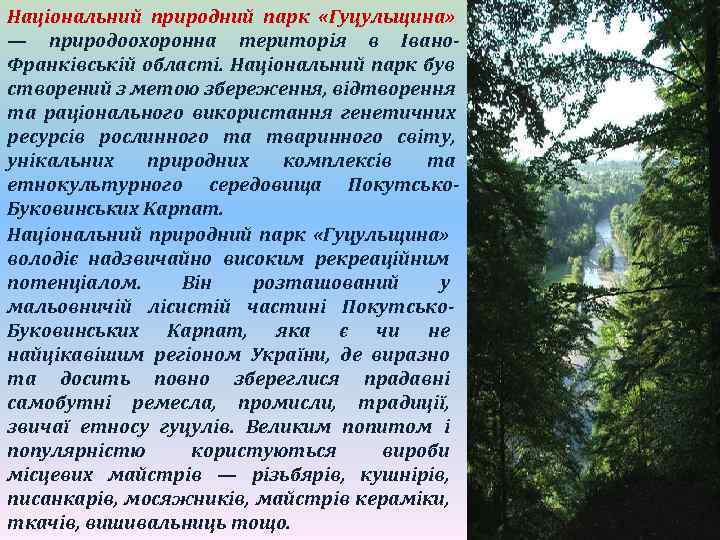 Національний природний парк «Гуцульщина» — природоохоронна територія в Івано-Франківській області. Національний парк був створений з метою збереження, відтворення та раціонального використання генетичних ресурсів рослинного та тваринного світу, унікальних природних комплексів та етнокультурного середовища Покутсько-Буковинських Карпат.

Національний природний парк «Гуцульщина» володіє надзвичайно високим рекреаційним потенціалом. Він розташований у мальовничій лісистій частині Покутсько-Буковинських Карпат, яка є чи не найцікавішим регіоном України, де виразно та досить повно збереглися прадавні самобутні ремесла, промисли, традиції, звичаї етносу гуцулів. Великим попитом і популярністю користуються вироби місцевих майстрів — різьбярів, кушнірів, писанкарів, мосяжників, майстрів кераміки, ткачів, вишивальниць тощо.